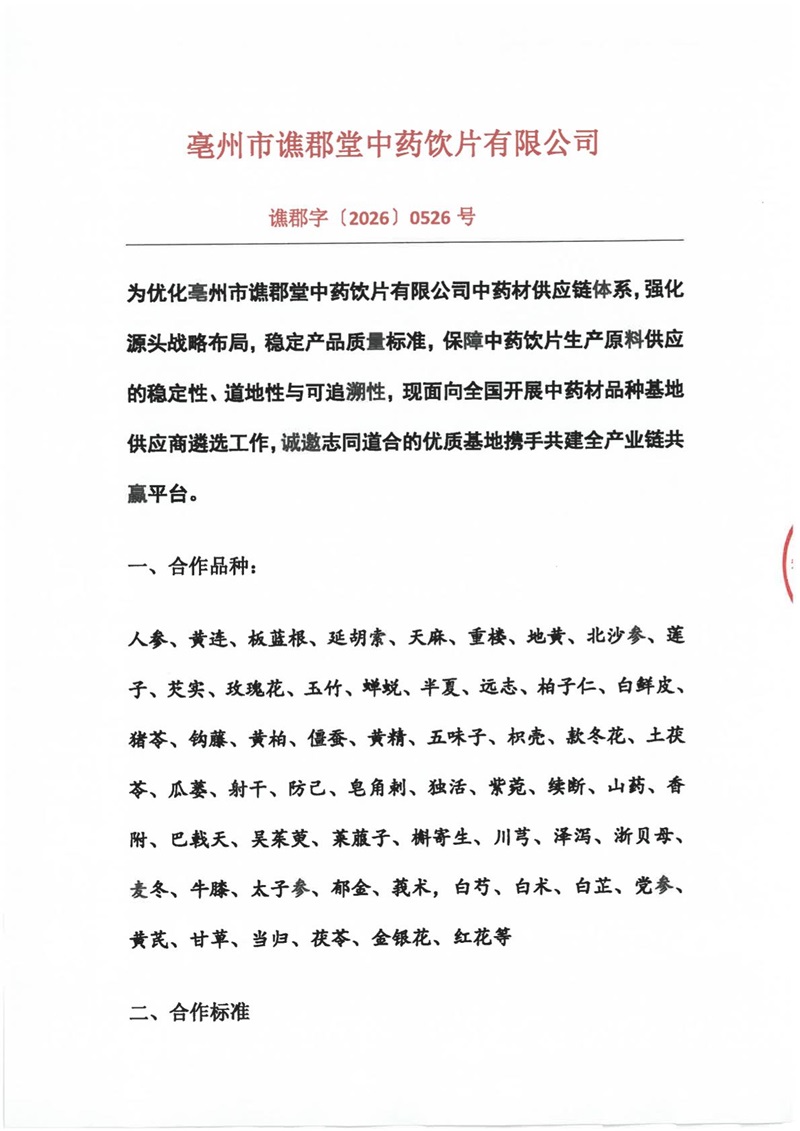 亳州市谯郡堂中药饮片有限公司

谯郡字〔2026〕0526号

为优化亳州市谯郡堂中药饮片有限公司中药材供应链体系，强化源头战略布局，稳定产品质量标准，保障中药饮片生产原料供应的稳定性、道地性与可追溯性，现面向全国开展中药材品种基地供应商遴选工作，诚邀志同道合的优质基地携手共建全产业链共赢平台。

一、合作品种：

人参、黄连、板蓝根、延胡索、天麻、重楼、地黄、北沙参、莲子、芡实、玫瑰花、玉竹、蝉蜕、半夏、远志、柏子仁、白鲜皮、猪苓、钩藤、黄柏、僵蚕、黄精、五味子、枳壳、款冬花、土茯苓、瓜蒌、射干、防己、皂角刺、独活、紫菀、续断、山药、香附、巴戟天、吴茱萸、莱菔子、槲寄生、川芎、泽泻、浙贝母、麦冬、牛膝、太子参、郁金、莪术，白芍、白术、白芷、党参、黄芪、甘草、当归、茯苓、金银花、红花等

二、合作标准